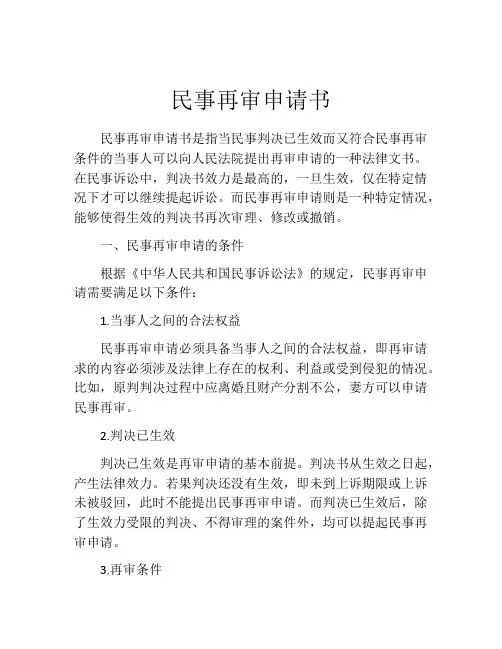 民事再审申请书

民事再审申请书是指当民事判决已生效而又符合民事再审条件的当事人可以向人民法院提出再审申请的一种法律文书。在民事诉讼中，判决书效力是最高的，一旦生效，仅在特定情况下才可以继续提起诉讼。而民事再审申请则是一种特定情况，能够使得生效的判决书再次审理、修改或撤销。

一、民事再审申请的条件

根据《中华人民共和国民事诉讼法》的规定，民事再审申请需要满足以下条件：

1.当事人之间的合法权益

民事再审申请必须具备当事人之间的合法权益，即再审请求的内容必须涉及法律上存在的权利、利益或受到侵犯的情况。比如，原判判决过程中应离婚且财产分割不公，妻方可以申请民事再审。

2.判决已生效

判决已生效是再审申请的基本前提。判决书从生效之日起，产生法律效力。若果判决还没有生效，即未到上诉期限或上诉未被驳回，此时不能提出民事再审申请。而判决已生效后，除了生效力受限的判决、不得审理的案件外，均可以提起民事再审申请。

3.再审条件